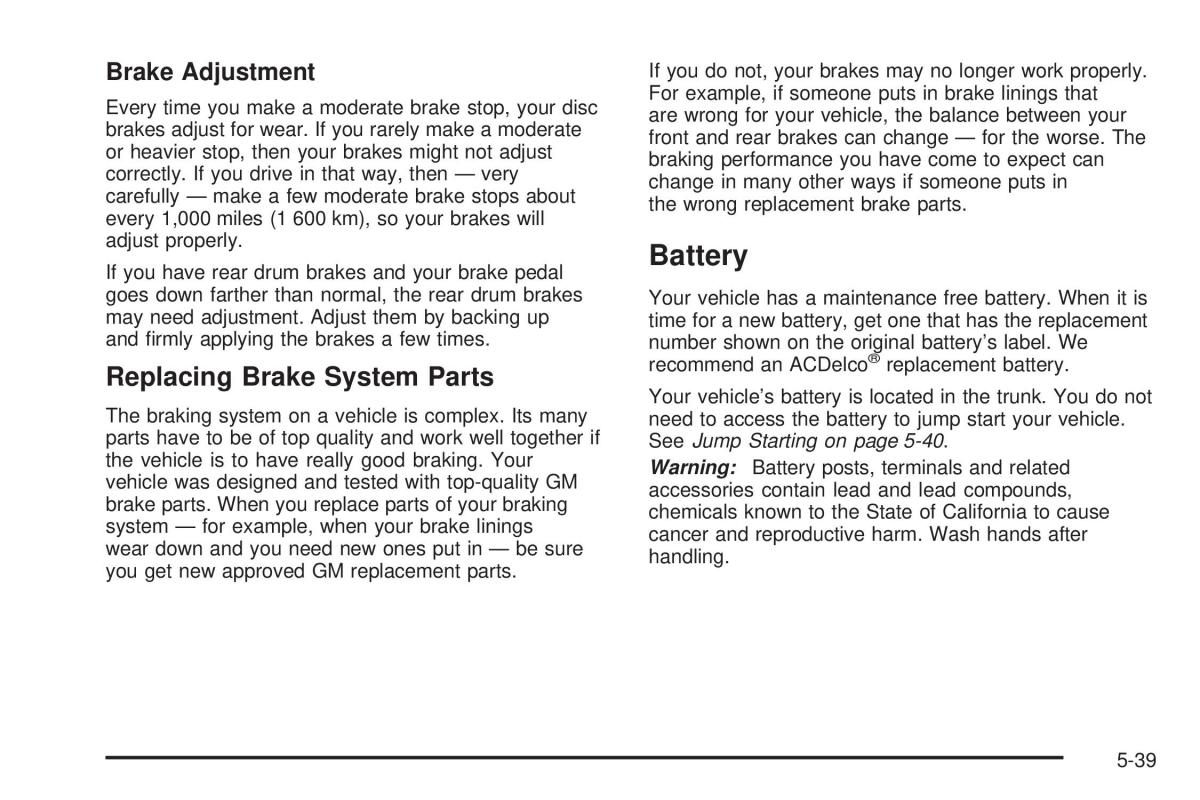 Brake Adjustment

Every time you make a moderate brake stop, your disc brakes adjust for wear. If you rarely make a moderate or heavier stop, then your brakes might not adjust correctly. If you drive in that way, then — very carefully — make a few moderate brake stops about every 1,000 miles (1 600 km), so your brakes will adjust properly.

If you have rear drum brakes and your brake pedal goes down farther than normal, the rear drum brakes may need adjustment. Adjust them by backing up and firmly applying the brakes a few times.

Replacing Brake System Parts

The braking system on a vehicle is complex. Its many parts have to be of top quality and work well together if the vehicle is to have really good braking. Your vehicle was designed and tested with top-quality GM brake parts. When you replace parts of your braking system — for example, when your brake linings wear down and you need new ones put in — be sure you get new approved GM replacement parts.

If you do not, your brakes may no longer work properly. For example, if someone puts in brake linings that are wrong for your vehicle, the balance between your front and rear brakes can change — for the worse. The braking performance you have come to expect can change in many other ways if someone puts in the wrong replacement brake parts.

Battery

Your vehicle has a maintenance free battery. When it is time for a new battery, get one that has the replacement number shown on the original battery's label. We recommend an ACDelco® replacement battery.

Your vehicle's battery is located in the trunk. You do not need to access the battery to jump start your vehicle. See Jump Starting on page 5-40.

Warning: Battery posts, terminals and related accessories contain lead and lead compounds, chemicals known to the State of California to cause cancer and reproductive harm. Wash hands after handling.

5-39